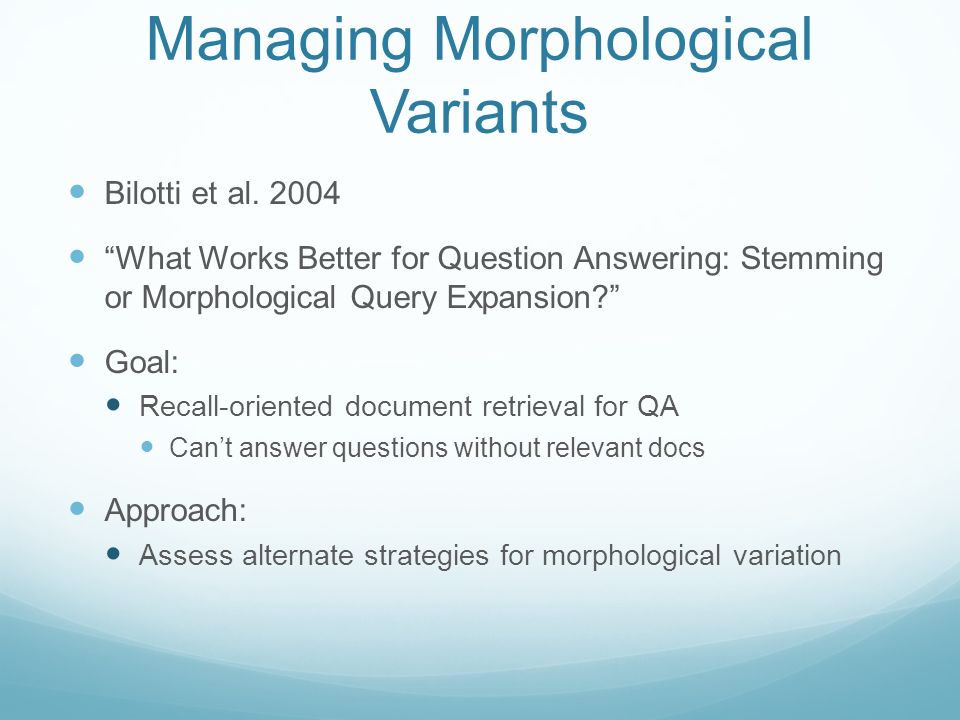 Managing Morphological Variants

- Bilotti et al. 2004
- “What Works Better for Question Answering: Stemming or Morphological Query Expansion?”
- Goal:
  - Recall-oriented document retrieval for QA
    - Can’t answer questions without relevant docs
- Approach:
  - Assess alternate strategies for morphological variation